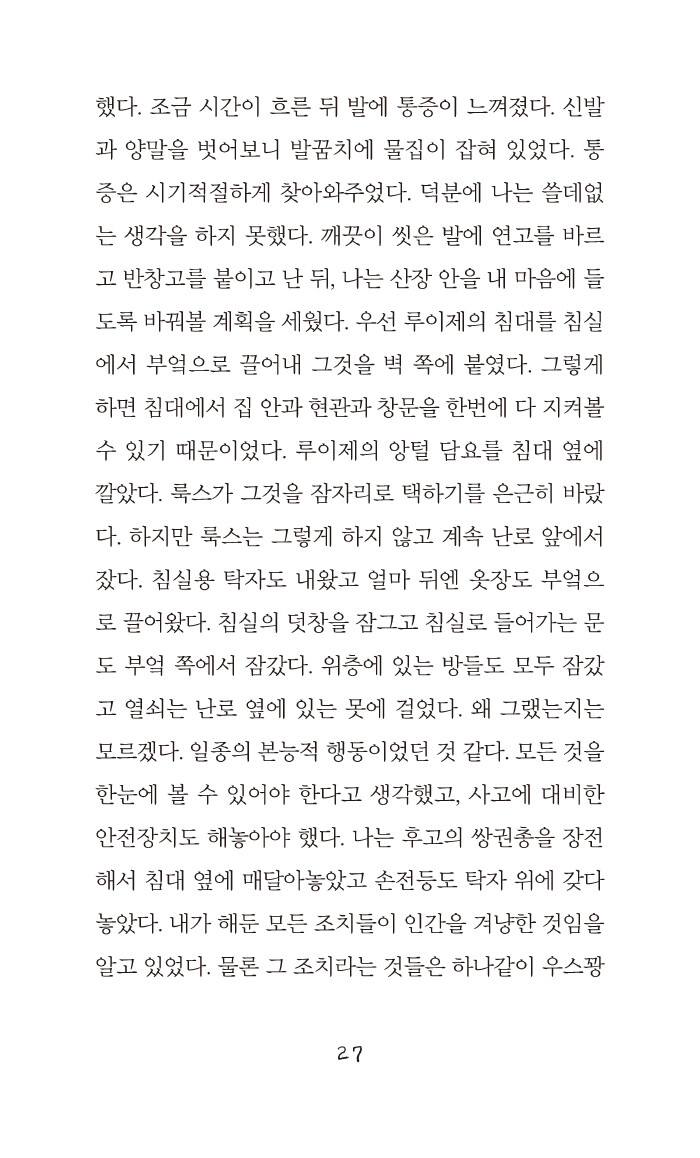 했다. 조금 시간이 흐른 뒤 발에 통증이 느껴졌다. 신발과 양말을 벗어보니 발꿈치에 물집이 잡혀 있었다. 통증은 시기적절하게 찾아와주었다. 덕분에 나는 쓸데없는 생각을 하지 못했다. 깨끗이 씻은 발에 연고를 바르고 반창고를 붙이고 난 뒤, 나는 산장 안을 내 마음에 들도록 바꿔볼 계획을 세웠다. 우선 루이제의 침대를 침실에서 부엌으로 끌어내 그것을 벽 쪽에 붙였다. 그렇게 하면 침대에서 집 안과 현관과 창문을 한번에 다 지켜볼 수 있기 때문이었다. 루이제의 양털 담요를 침대 옆에 깔았다. 룩스가 그것을 잠자리로 택하기를 은근히 바랐다. 하지만 룩스는 그렇게 하지 않고 계속 난로 앞에서 잤다. 침실용 탁자도 내왔고 얼마 뒤엔 옷장도 부엌으로 끌어왔다. 침실의 덧창을 잠그고 침실로 들어가는 문도 부엌 쪽에서 잠갔다. 위층에 있는 방들도 모두 잠갔고 열쇠는 난로 옆에 있는 못에 걸었다. 왜 그랬는지는 모르겠다. 일종의 본능적 행동이었던 것 같다. 모든 것을 한눈에 볼 수 있어야 한다고 생각했고, 사고에 대비한 안전장치도 해놓아야 했다. 나는 후고의 쌍권총을 장전해서 침대 옆에 매달아놓았고 손전등도 탁자 위에 갖다 놓았다. 내가 해둔 모든 조치들이 인간을 겨냥한 것임을 알고 있었다. 물론 그 조치라는 것들은 하나같이 우스꽝

27